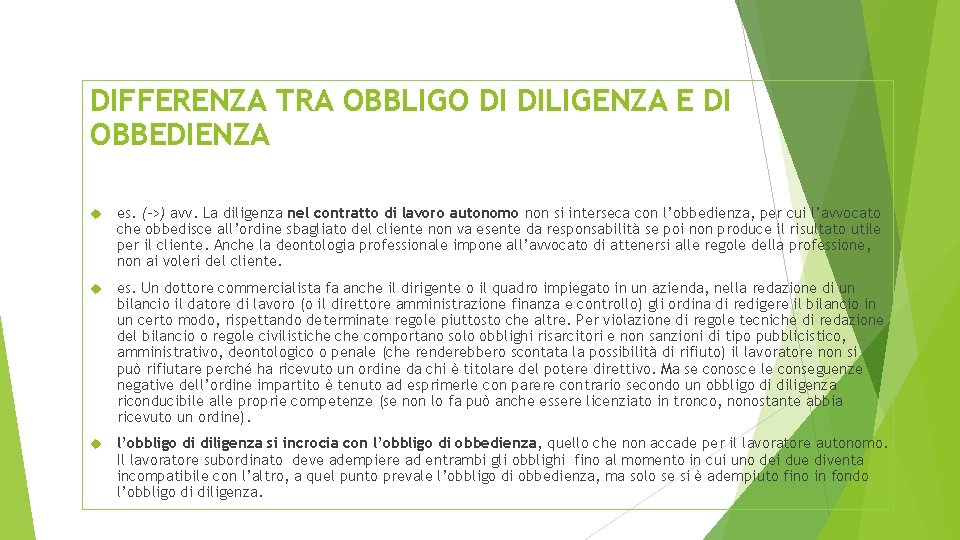 DIFFERENZA TRA OBBLIGO DI DILIGENZA E DI OBBEDIENZA

es. (->) avv. La diligenza nel contratto di lavoro autonomo non si interseca con l'obbedienza, per cui l'avvocato che obbedisce all'ordine sbagliato del cliente non va esente da responsabilità se poi non produce il risultato utile per il cliente. Anche la deontologia professionale impone all'avvocato di attenersi alle regole della professione, non ai voleri del cliente.

es. Un dottore commercialista fa anche il dirigente o il quadro impiegato in un azienda, nella redazione di un bilancio il datore di lavoro (o il direttore amministrazione finanza e controllo) gli ordina di redigere il bilancio in un certo modo, rispettando determinate regole piuttosto che altre. Per violazione di regole tecniche di redazione del bilancio o regole civilistiche che comportano solo obblighi risarcitori e non sanzioni di tipo pubblicistico, amministrativo, deontologico o penale (che renderebbero scontata la possibilità di rifiuto) il lavoratore non si può rifiutare perché ha ricevuto un ordine da chi è titolare del potere direttivo. Ma se conosce le conseguenze negative dell'ordine impartito è tenuto ad esprimerle con parere contrario secondo un obbligo di diligenza riconducibile alle proprie competenze (se non lo fa può anche essere licenziato in tronco, nonostante abbia ricevuto un ordine).

l'obbligo di diligenza si incrocia con l'obbligo di obbedienza, quello che non accade per il lavoratore autonomo. Il lavoratore subordinato deve adempiere ad entrambi gli obblighi fino al momento in cui uno dei due diventa incompatibile con l'altro, a quel punto prevale l'obbligo di obbedienza, ma solo se si è adempiuto fino in fondo l'obbligo di diligenza.